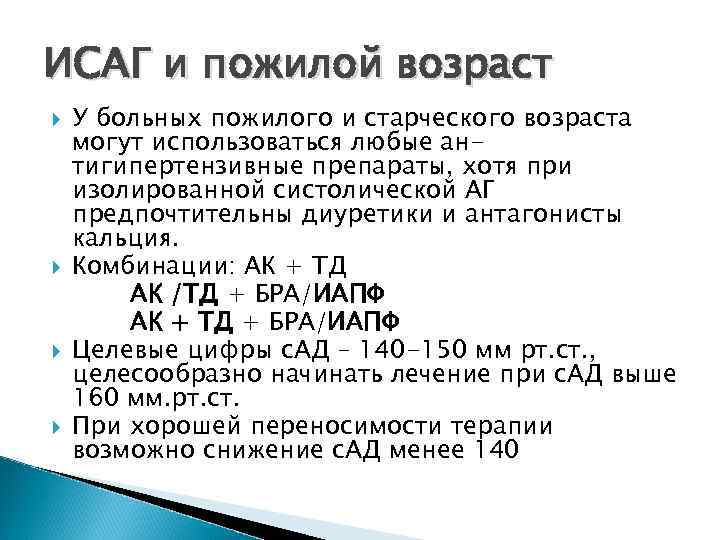 ИСАГ и пожилой возраст

У больных пожилого и старческого возраста могут использоваться любые антигипертензивные препараты, хотя при изолированной систолической АГ предпочтительны диуретики и антагонисты кальция.

Комбинации: АК + ТД
АК /ТД + БРА/ИАПФ
АК + ТД + БРА/ИАПФ

Целевые цифры сАД – 140-150 мм рт.ст., целесообразно начинать лечение при сАД выше 160 мм.рт.ст.

При хорошей переносимости терапии возможно снижение сАД менее 140